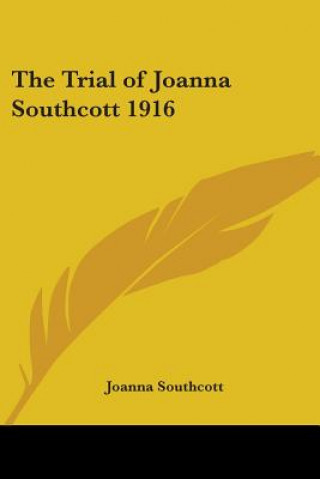 The Trial of Joanna Southcott 1916

Joanna Southcott